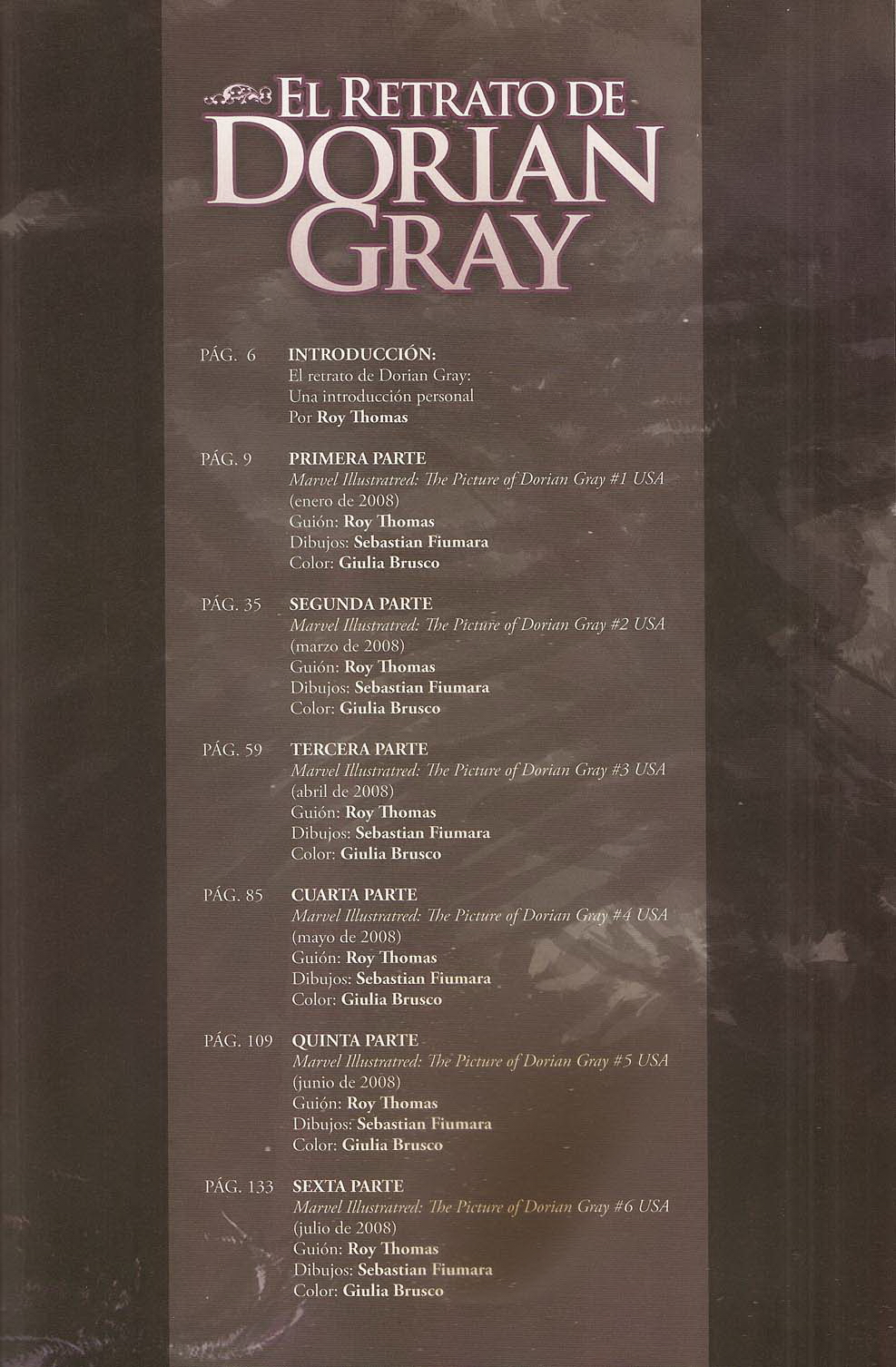 EL RETRATO DE
DORIAN
GRAY

PÁG. 6 INTRODUCCIÓN:
El retrato de Dorian Gray:
Una introducción personal
Por Roy Thomas

PÁG. 9 PRIMERA PARTE
Marvel Illustratred: The Picture of Dorian Gray #1 USA
(enero de 2008)
Guión: Roy Thomas
Dibujos: Sebastian Fiumara
Color: Giulia Brusco

PÁG. 35 SEGUNDA PARTE
Marvel Illustratred: The Picture of Dorian Gray #2 USA
(marzo de 2008)
Guión: Roy Thomas
Dibujos: Sebastian Fiumara
Color: Giulia Brusco

PÁG. 59 TERCERA PARTE
Marvel Illustratred: The Picture of Dorian Gray #3 USA
(abril de 2008)
Guión: Roy Thomas
Dibujos: Sebastian Fiumara
Color: Giulia Brusco

PÁG. 85 CUARTA PARTE
Marvel Illustratred: The Picture of Dorian Gray #4 USA
(mayo de 2008)
Guión: Roy Thomas
Dibujos: Sebastian Fiumara
Color: Giulia Brusco

PÁG. 109 QUINTA PARTE
Marvel Illustratred: The Picture of Dorian Gray #5 USA
(junio de 2008)
Guión: Roy Thomas
Dibujos: Sebastian Fiumara
Color: Giulia Brusco

PÁG. 133 SEXTA PARTE
Marvel Illustratred: The Picture of Dorian Gray #6 USA
(julio de 2008)
Guión: Roy Thomas
Dibujos: Sebastian Fiumara
Color: Giulia Brusco